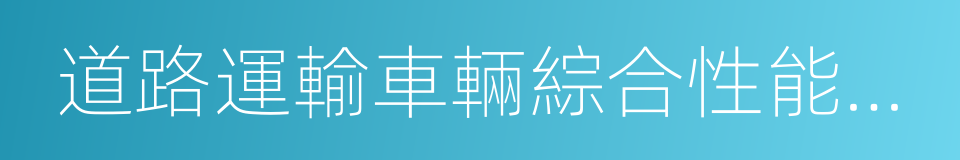 道路運輸車輛綜合性能...